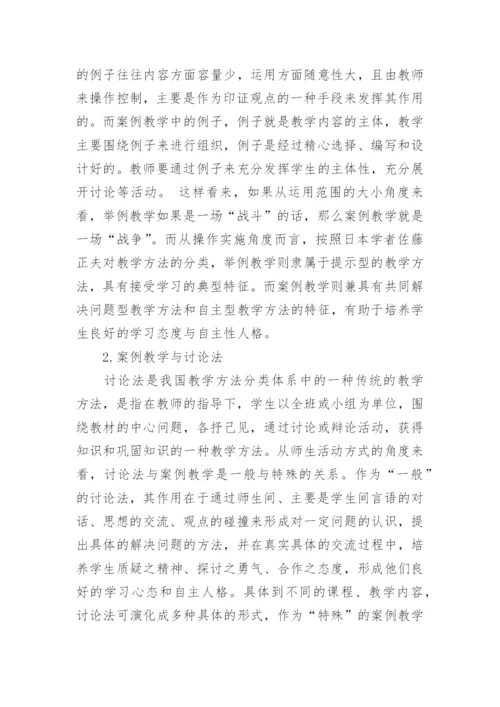 的例子往往内容方面容量少，运用方面随意性大，且由教师来操作控制，主要是作为印证观点的一种手段来发挥其作用的。而案例教学中的例子，例子就是教学内容的主体，教学主要围绕例子来进行组织，例子是经过精心选择、编写和设计好的。教师要通过例子来充分发挥学生的主体性，充分展开讨论等活动。 这样看来，如果从运用范围的大小角度来看，举例教学如果是一场“战斗”的话，那么案例教学就是一场“战争”。而从操作实施角度而言，按照日本学者佐藤正夫对教学方法的分类，举例教学则隶属于提示型的教学方法，具有接受学习的典型特征。而案例教学则兼具有共同解决问题型教学方法和自主型教学方法的特征，有助于培养学生良好的学习态度与自主性人格。

2.案例教学与讨论法

讨论法是我国教学方法分类体系中的一种传统的教学方法，是指在教师的指导下，学生以全班或小组为单位，围绕教材的中心问题，各抒己见，通过讨论或辩论活动，获得知识和巩固知识的一种教学方法。从师生活动方式的角度来看，讨论法与案例教学是一般与特殊的关系。作为“一般”的讨论法，其作用在于通过师生间、主要是学生间言语的对话、思想的交流、观点的碰撞来形成对一定问题的认识，提出具体的解决问题的方法，并在真实具体的交流过程中，培养学生质疑之精神、探讨之勇气、合作之态度，形成他们良好的学习心态和自主人格。具体到不同的课程、教学内容，讨论法可演化成多种具体的形式，作为“特殊”的案例教学